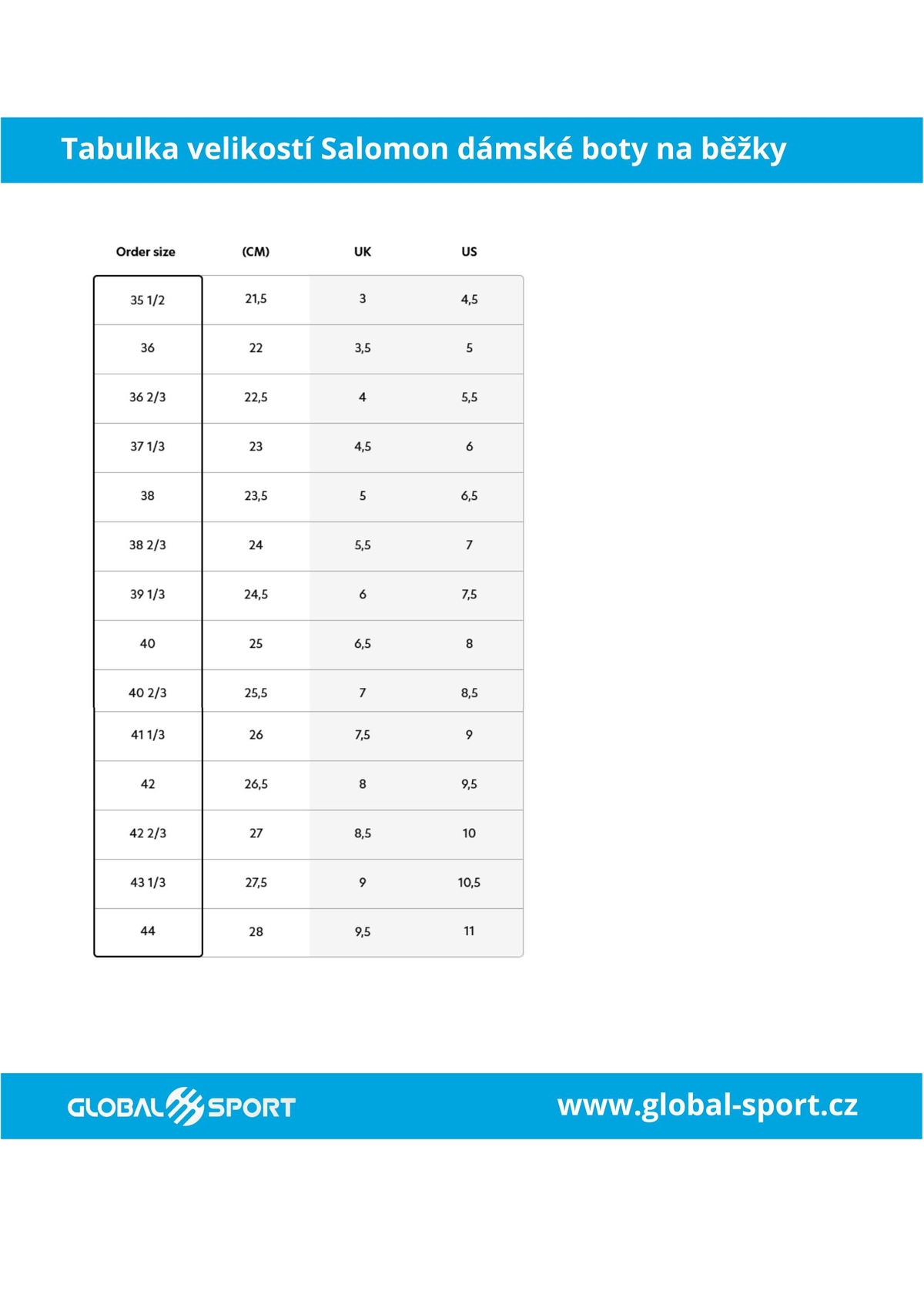 Tabulka velikostí Salomon dámské boty na běžky

| Order size | (CM) | UK | US |
|---|---|---|---|
| 35 1/2 | 21,5 | 3 | 4,5 |
| 36 | 22 | 3,5 | 5 |
| 36 2/3 | 22,5 | 4 | 5,5 |
| 37 1/3 | 23 | 4,5 | 6 |
| 38 | 23,5 | 5 | 6,5 |
| 38 2/3 | 24 | 5,5 | 7 |
| 39 1/3 | 24,5 | 6 | 7,5 |
| 40 | 25 | 6,5 | 8 |
| 40 2/3 | 25,5 | 7 | 8,5 |
| 41 1/3 | 26 | 7,5 | 9 |
| 42 | 26,5 | 8 | 9,5 |
| 42 2/3 | 27 | 8,5 | 10 |
| 43 1/3 | 27,5 | 9 | 10,5 |
| 44 | 28 | 9,5 | 11 |

GLOBAL SPORT
www.global-sport.cz